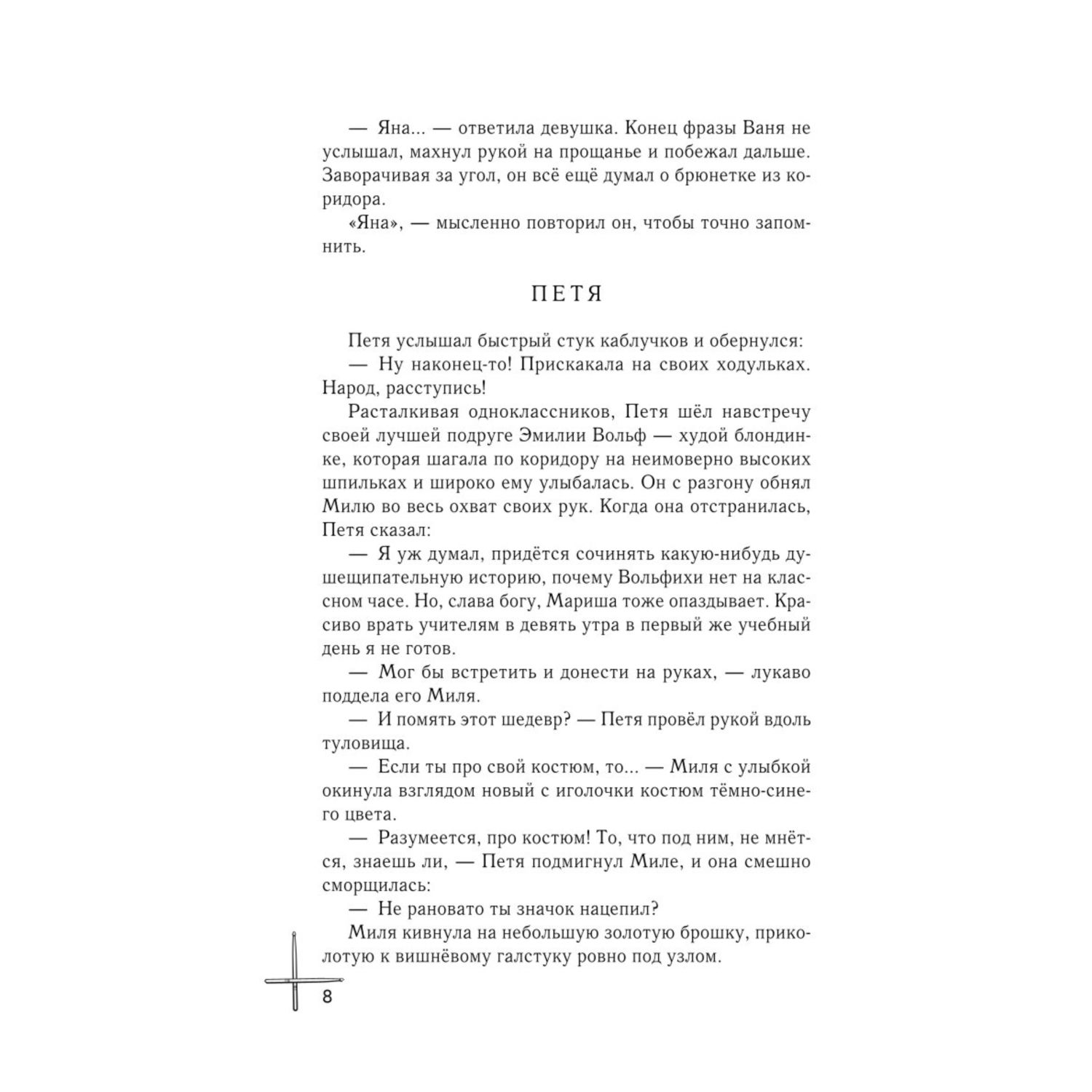 — Яна... — ответила девушка. Конец фразы Ваня не услышал, махнул рукой на прощанье и побежал дальше. Заворачивая за угол, он всё ещё думал о брюнетке из коридора.

«Яна», — мысленно повторил он, чтобы точно запомнить.

ПЕТЯ

Петя услышал быстрый стук каблучков и обернулся:

— Ну наконец-то! Прискакала на своих ходульках. Народ, расступись!

Расталкивая одноклассников, Петя шёл навстречу своей лучшей подруге Эмилии Вольф — худой блондинке, которая шагала по коридору на неимоверно высоких шпильках и широко ему улыбалась. Он с разгону обнял Милю во весь охват своих рук. Когда она отстранилась, Петя сказал:

— Я уж думал, придётся сочинять какую-нибудь душещипательную историю, почему Вольфихи нет на классном часе. Но, слава богу, Мариша тоже опаздывает. Красиво врать учителям в девять утра в первый же учебный день я не готов.

— Мог бы встретить и донести на руках, — лукаво поддела его Миля.

— И помять этот шедевр? — Петя провёл рукой вдоль туловища.

— Если ты про свой костюм, то... — Миля с улыбкой окинула взглядом новый с иголочки костюм тёмно-синего цвета.

— Разумеется, про костюм! То, что под ним, не мнётся, знаешь ли, — Петя подмигнул Миле, и она смешно сморщилась:

— Не рановато ты значок нацепил?

Миля кивнула на небольшую золотую брошку, приколотую к вишнёвому галстуку ровно под узлом.

8